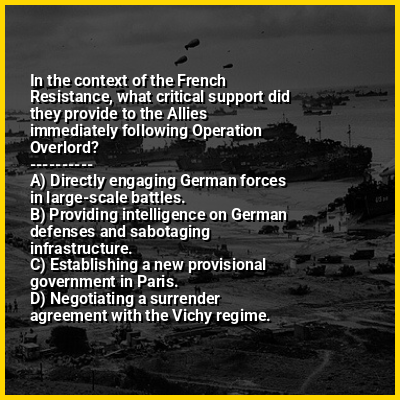 In the context of the French Resistance, what critical support did they provide to the Allies immediately following Operation Overlord?

----------

A) Directly engaging German forces in large-scale battles.
B) Providing intelligence on German defenses and sabotaging infrastructure.
C) Establishing a new provisional government in Paris.
D) Negotiating a surrender agreement with the Vichy regime.